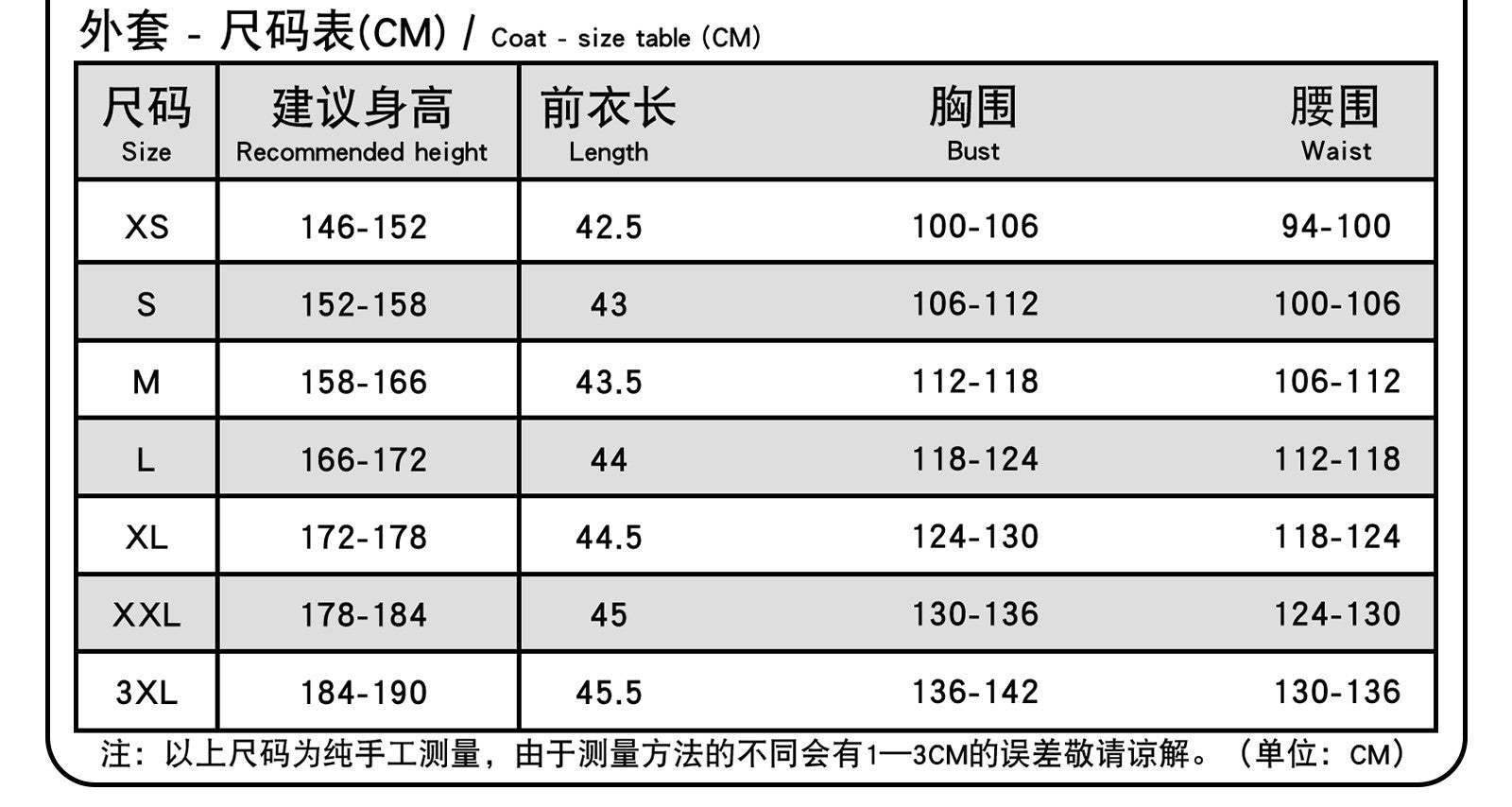 外套 - 尺码表(CM) / Coat - size table (CM)

| 尺码 Size | 建议身高 Recommended height | 前衣长 Length | 胸围 Bust | 腰围 Waist |
|---|---|---|---|---|
| XS | 146-152 | 42.5 | 100-106 | 94-100 |
| S | 152-158 | 43 | 106-112 | 100-106 |
| M | 158-166 | 43.5 | 112-118 | 106-112 |
| L | 166-172 | 44 | 118-124 | 112-118 |
| XL | 172-178 | 44.5 | 124-130 | 118-124 |
| XXL | 178-184 | 45 | 130-136 | 124-130 |
| 3XL | 184-190 | 45.5 | 136-142 | 130-136 |

注：以上尺码为纯手工测量，由于测量方法的不同会有1—3CM的误差敬请谅解。（单位：CM）